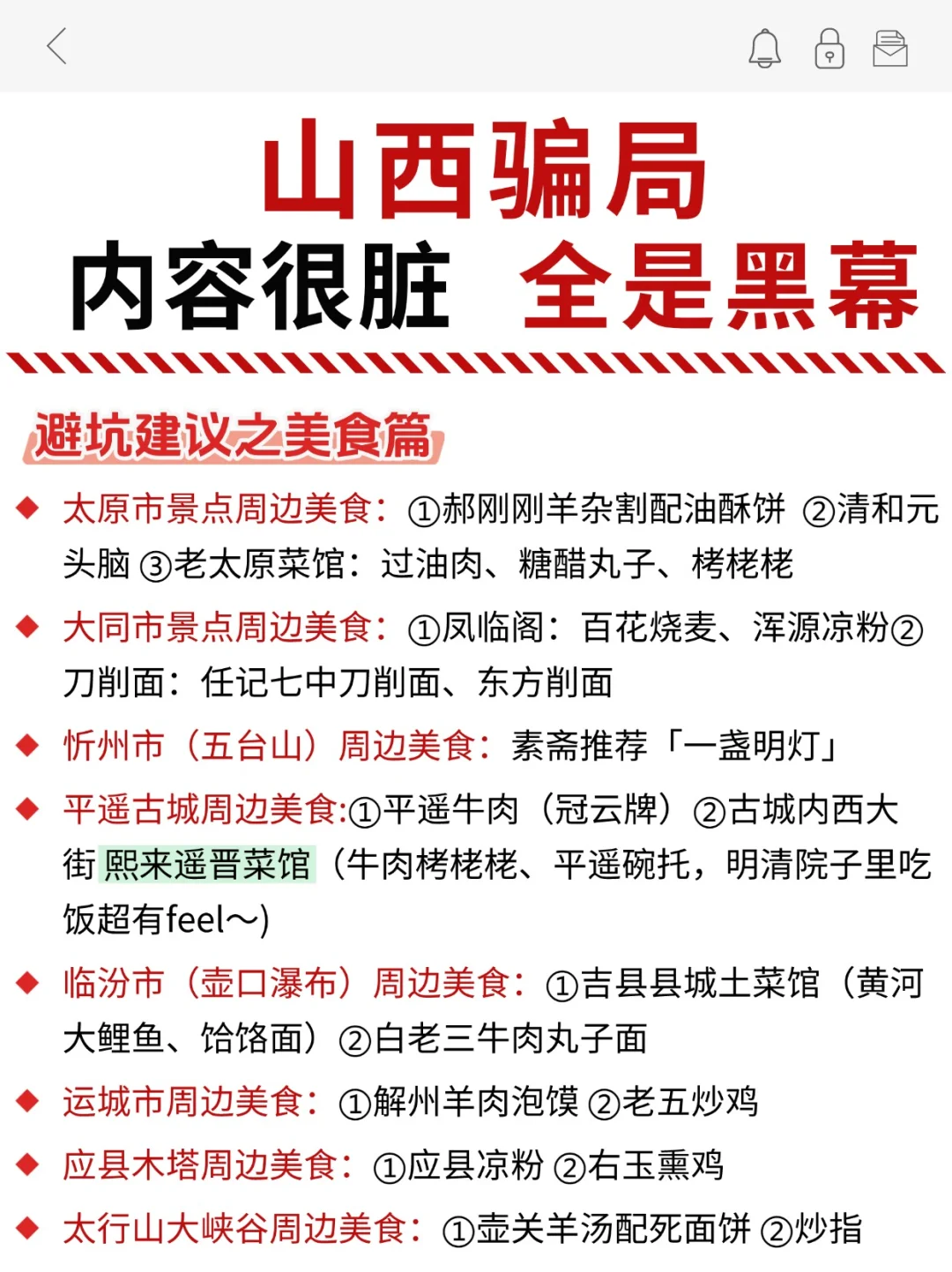 山西骗局
内容很脏 全是黑幕

避坑建议之美食篇

◆ 太原市景点周边美食：①郝刚刚羊杂割配油酥饼 ②清和元头脑 ③老太原菜馆：过油肉、糖醋丸子、栲栳栳

◆ 大同市景点周边美食：①凤临阁：百花烧麦、浑源凉粉②刀削面：任记七中刀削面、东方削面

◆ 忻州市（五台山）周边美食：素斋推荐「一盏明灯」

◆ 平遥古城周边美食:①平遥牛肉（冠云牌）②古城内西大街 熙来遥晋菜馆（牛肉栲栳栳、平遥碗托，明清院子里吃饭超有feel~)

◆ 临汾市（壶口瀑布）周边美食：①吉县县城土菜馆（黄河大鲤鱼、饸饹面）②白老三牛肉丸子面

◆ 运城市周边美食：①解州羊肉泡馍 ②老五炒鸡

◆ 应县木塔周边美食：①应县凉粉 ②右玉熏鸡

◆ 太行山大峡谷周边美食：①壶关羊汤配死面饼 ②炒指